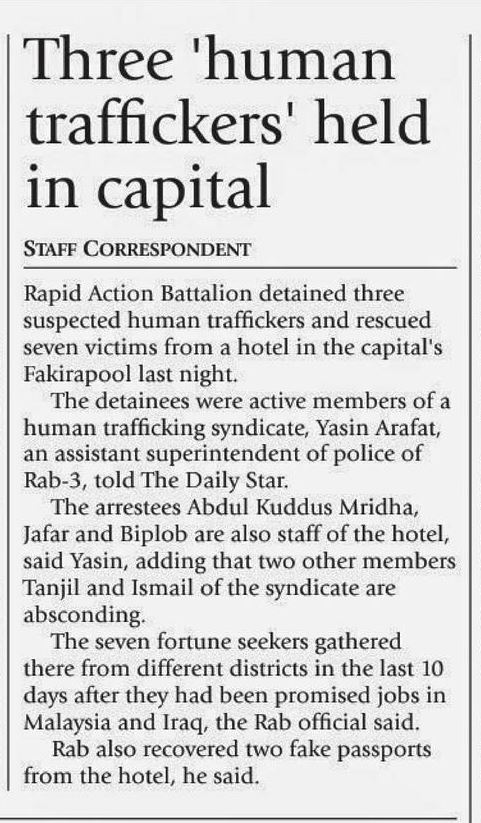 Three 'human traffickers' held in capital

STAFF CORRESPONDENT

Rapid Action Battalion detained three suspected human traffickers and rescued seven victims from a hotel in the capital's Fakirapool last night.

The detainees were active members of a human trafficking syndicate, Yasin Arafat, an assistant superintendent of police of Rab-3, told The Daily Star.

The arrestees Abdul Kuddus Mridha, Jafar and Biplob are also staff of the hotel, said Yasin, adding that two other members Tanjil and Ismail of the syndicate are absconding.

The seven fortune seekers gathered there from different districts in the last 10 days after they had been promised jobs in Malaysia and Iraq, the Rab official said.

Rab also recovered two fake passports from the hotel, he said.